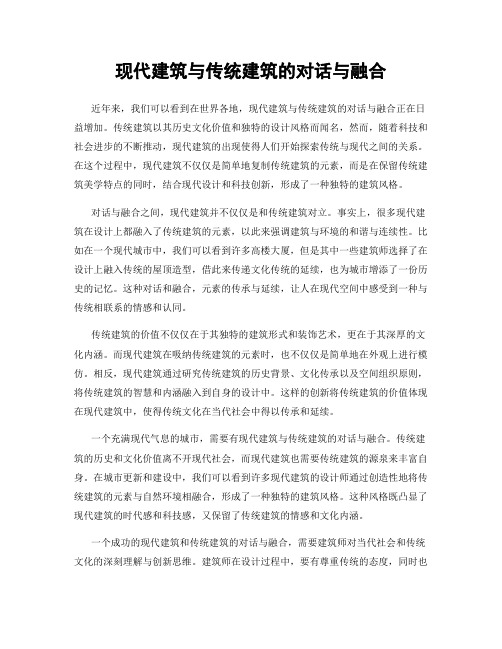 现代建筑与传统建筑的对话与融合

近年来，我们可以看到在世界各地，现代建筑与传统建筑的对话与融合正在日益增加。传统建筑以其历史文化价值和独特的设计风格而闻名，然而，随着科技和社会进步的不断推动，现代建筑的出现使得人们开始探索传统与现代之间的关系。在这个过程中，现代建筑不仅仅是简单地复制传统建筑的元素，而是在保留传统建筑美学特点的同时，结合现代设计和科技创新，形成了一种独特的建筑风格。

对话与融合之间，现代建筑并不仅仅是和传统建筑对立。事实上，很多现代建筑在设计上都融入了传统建筑的元素，以此来强调建筑与环境的和谐与连续性。比如在一个现代城市中，我们可以看到许多高楼大厦，但是其中一些建筑师选择了在设计上融入传统的屋顶造型，借此来传递文化传统的延续，也为城市增添了一份历史的记忆。这种对话和融合，元素的传承与延续，让人在现代空间中感受到一种与传统相联系的情感和认同。

传统建筑的价值不仅仅在于其独特的建筑形式和装饰艺术，更在于其深厚的文化内涵。而现代建筑在吸纳传统建筑的元素时，也不仅仅是简单地在外观上进行模仿。相反，现代建筑通过研究传统建筑的历史背景、文化传承以及空间组织原则，将传统建筑的智慧和内涵融入到自身的设计中。这样的创新将传统建筑的价值体现在现代建筑中，使得传统文化在当代社会中得以传承和延续。

一个充满现代气息的城市，需要有现代建筑与传统建筑的对话与融合。传统建筑的历史和文化价值离不开现代社会，而现代建筑也需要传统建筑的源泉来丰富自身。在城市更新和建设中，我们可以看到许多现代建筑的设计师通过创造性地将传统建筑的元素与自然环境相融合，形成了一种独特的建筑风格。这种风格既凸显了现代建筑的时代感和科技感，又保留了传统建筑的情感和文化内涵。

一个成功的现代建筑和传统建筑的对话与融合，需要建筑师对当代社会和传统文化的深刻理解与创新思维。建筑师在设计过程中，要有尊重传统的态度，同时也